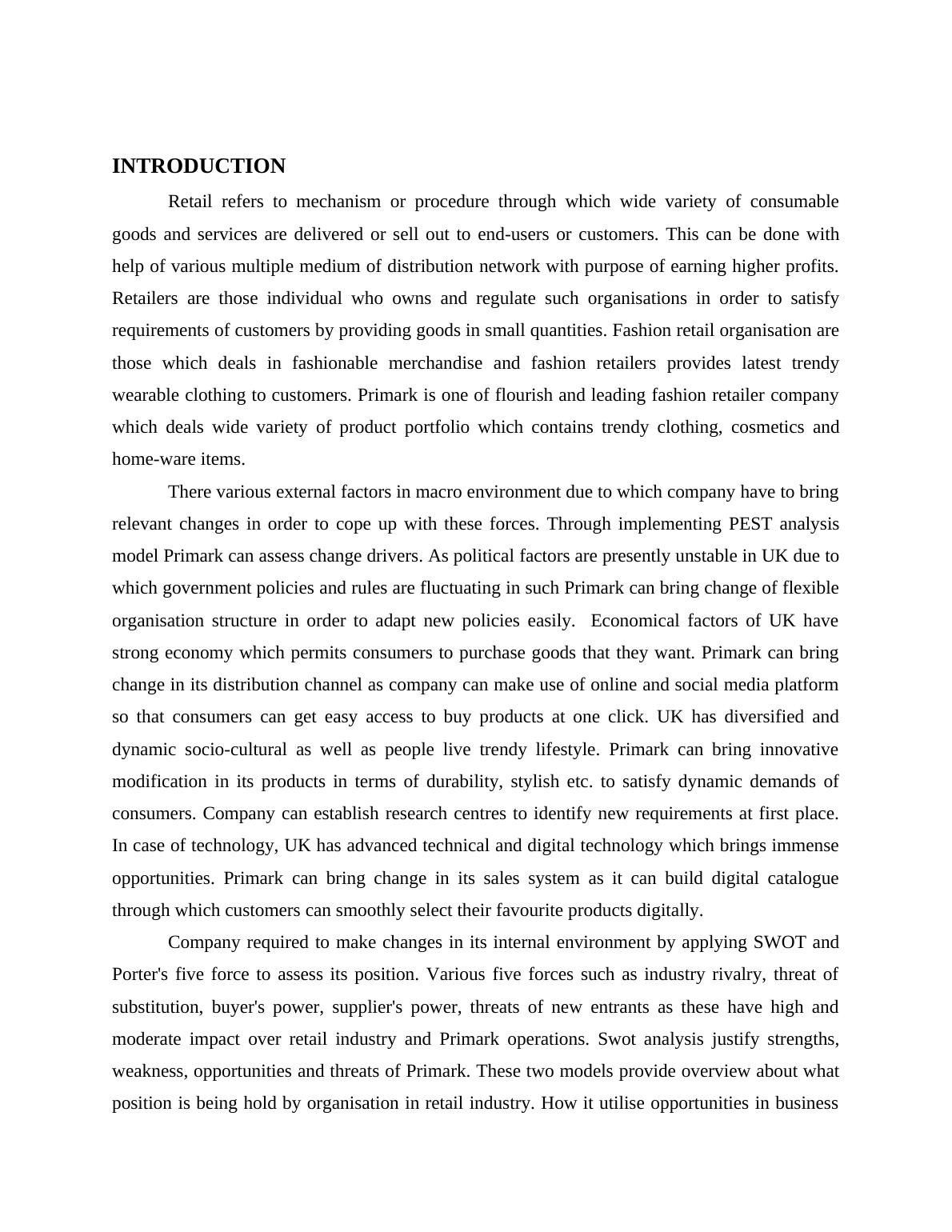 INTRODUCTION

Retail refers to mechanism or procedure through which wide variety of consumable goods and services are delivered or sell out to end-users or customers. This can be done with help of various multiple medium of distribution network with purpose of earning higher profits. Retailers are those individual who owns and regulate such organisations in order to satisfy requirements of customers by providing goods in small quantities. Fashion retail organisation are those which deals in fashionable merchandise and fashion retailers provides latest trendy wearable clothing to customers. Primark is one of flourish and leading fashion retailer company which deals wide variety of product portfolio which contains trendy clothing, cosmetics and home-ware items.

There various external factors in macro environment due to which company have to bring relevant changes in order to cope up with these forces. Through implementing PEST analysis model Primark can assess change drivers. As political factors are presently unstable in UK due to which government policies and rules are fluctuating in such Primark can bring change of flexible organisation structure in order to adapt new policies easily. Economical factors of UK have strong economy which permits consumers to purchase goods that they want. Primark can bring change in its distribution channel as company can make use of online and social media platform so that consumers can get easy access to buy products at one click. UK has diversified and dynamic socio-cultural as well as people live trendy lifestyle. Primark can bring innovative modification in its products in terms of durability, stylish etc. to satisfy dynamic demands of consumers. Company can establish research centres to identify new requirements at first place. In case of technology, UK has advanced technical and digital technology which brings immense opportunities. Primark can bring change in its sales system as it can build digital catalogue through which customers can smoothly select their favourite products digitally.

Company required to make changes in its internal environment by applying SWOT and Porter's five force to assess its position. Various five forces such as industry rivalry, threat of substitution, buyer's power, supplier's power, threats of new entrants as these have high and moderate impact over retail industry and Primark operations. Swot analysis justify strengths, weakness, opportunities and threats of Primark. These two models provide overview about what position is being hold by organisation in retail industry. How it utilise opportunities in business